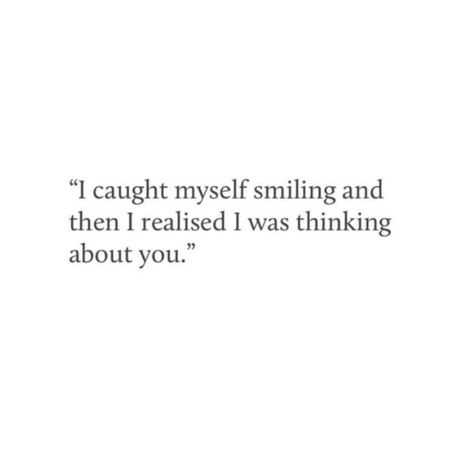 “I caught myself smiling and then I realised I was thinking about you.”